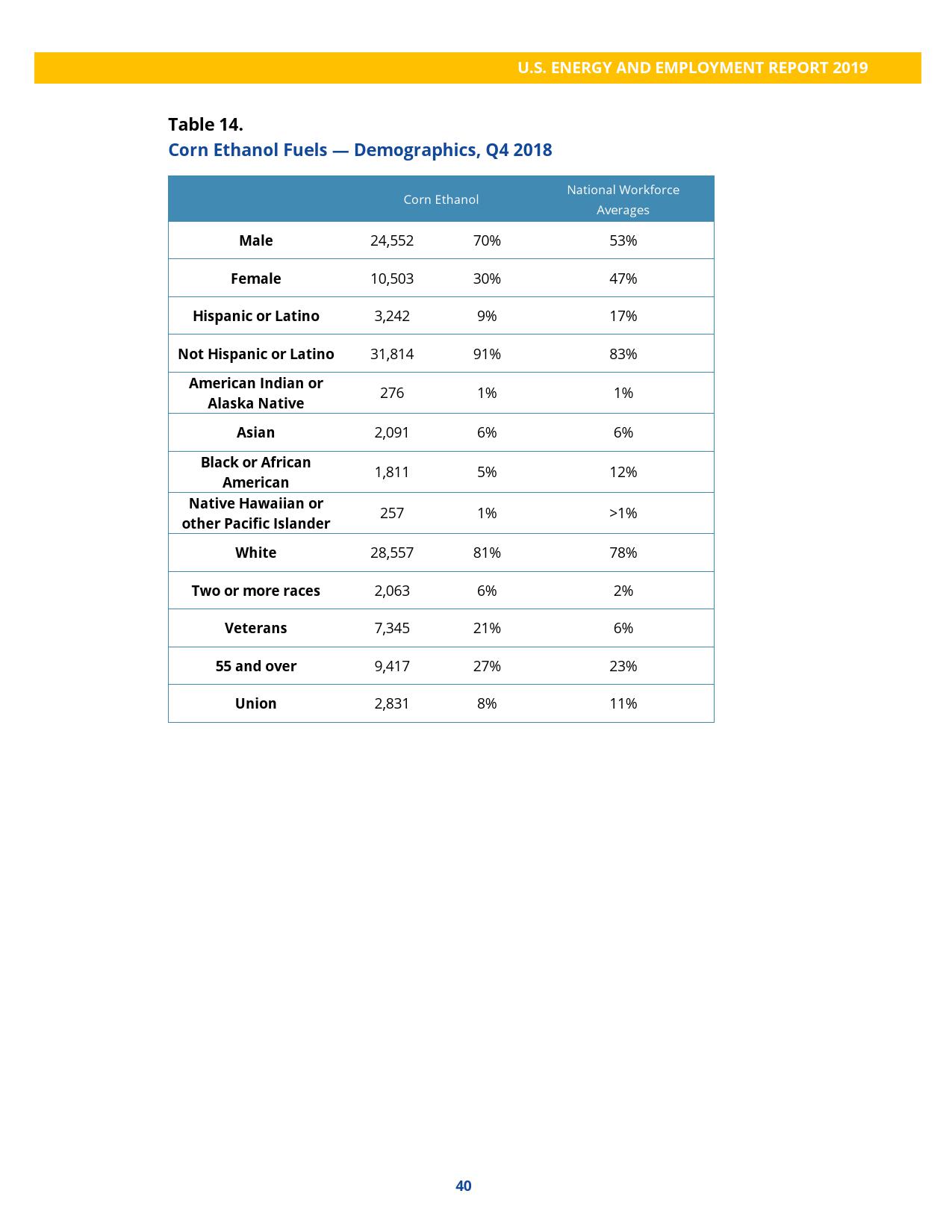 U.S. ENERGY AND EMPLOYMENT REPORT 2019

Table 14.
Corn Ethanol Fuels — Demographics, Q4 2018

| | Corn Ethanol | | National Workforce Averages |
|---|---|---|---|
| Male | 24,552 | 70% | 53% |
| Female | 10,503 | 30% | 47% |
| Hispanic or Latino | 3,242 | 9% | 17% |
| Not Hispanic or Latino | 31,814 | 91% | 83% |
| American Indian or Alaska Native | 276 | 1% | 1% |
| Asian | 2,091 | 6% | 6% |
| Black or African American | 1,811 | 5% | 12% |
| Native Hawaiian or other Pacific Islander | 257 | 1% | >1% |
| White | 28,557 | 81% | 78% |
| Two or more races | 2,063 | 6% | 2% |
| Veterans | 7,345 | 21% | 6% |
| 55 and over | 9,417 | 27% | 23% |
| Union | 2,831 | 8% | 11% |

40